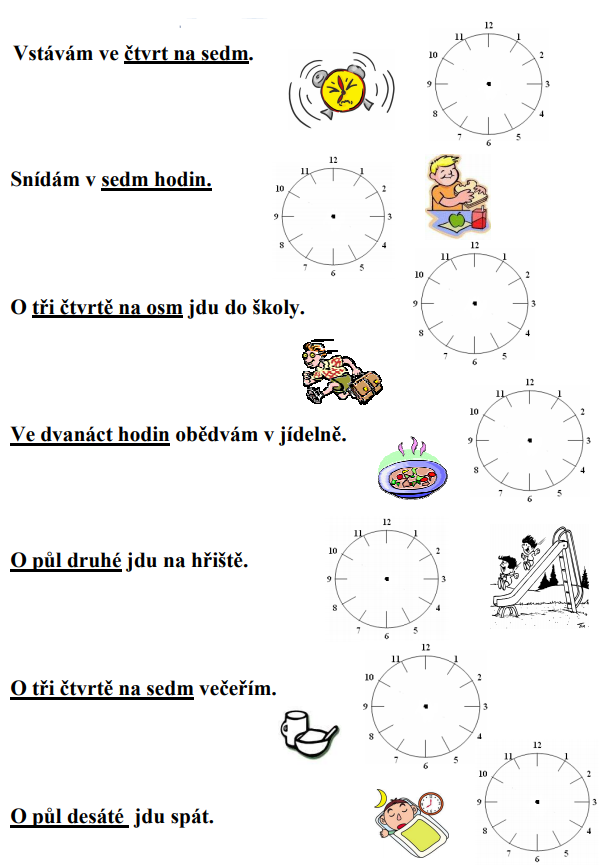 Vstávám ve čtvrt na sedm.

12 1 2 3 4 5 6 7 8 9 10 11

Snídám v sedm hodin.

12 1 2 3 4 5 6 7 8 9 10 11

O tři čtvrtě na osm jdu do školy.

12 1 2 3 4 5 6 7 8 9 10 11

Ve dvanáct hodin obědvám v jídelně.

12 1 2 3 4 5 6 7 8 9 10 11

O půl druhé jdu na hřiště.

12 1 2 3 4 5 6 7 8 9 10 11

O tři čtvrtě na sedm večeřím.

12 1 2 3 4 5 6 7 8 9 10 11

O půl desáté jdu spát.

12 1 2 3 4 5 6 7 8 9 10 11